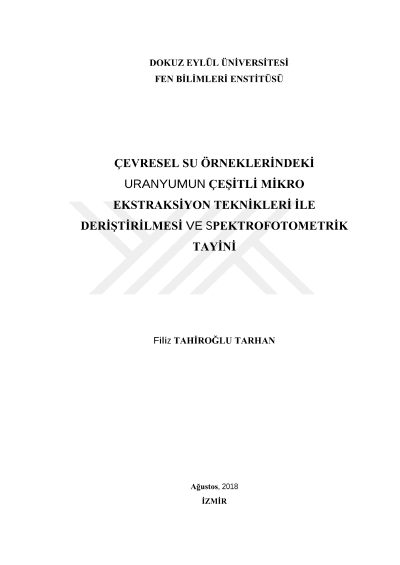 DOKUZ EYLÜL ÜNİVERSİTESİ
FEN BİLİMLERİ ENSTİTÜSÜ

ÇEVRESEL SU ÖRNEKLERİNDEKİ URANYUMUN ÇEŞİTLİ MİKRO EKSTRAKSİYON TEKNİKLERİ İLE DERİŞTİRİLMESİ VE SPEKTROFOTOMETRİK TAYİNİ

Filiz TAHİROĞLU TARHAN

Ağustos, 2018
İZMİR